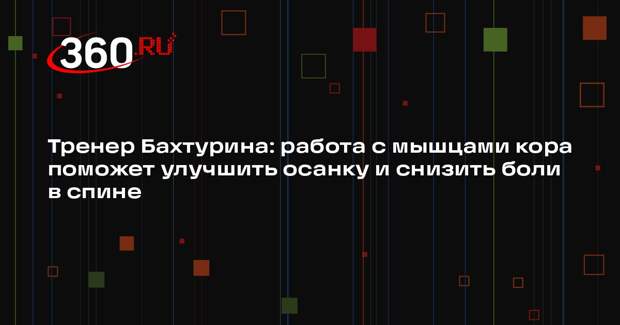 360.RU

Тренер Бахтурина: работа с мышцами кора поможет улучшить осанку и снизить боли в спине